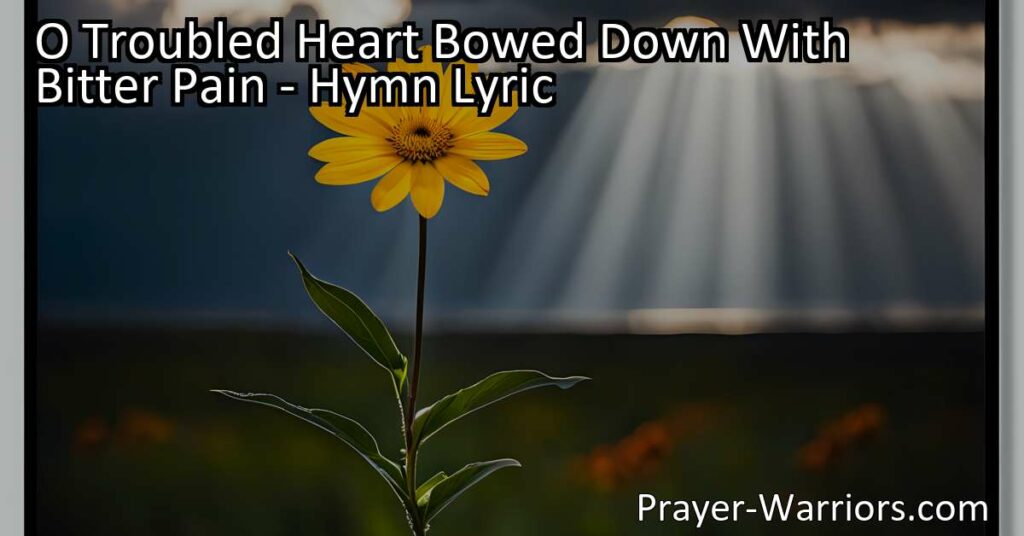 O Troubled Heart Bowed Down With Bitter Pain - Hymn Lyric

Prayer-Warriors.com